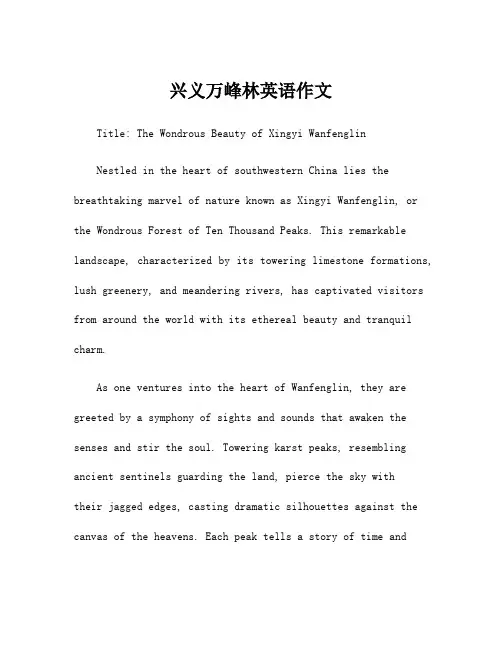 兴义万峰林英语作文

Title: The Wondrous Beauty of Xingyi Wanfenglin

Nestled in the heart of southwestern China lies the breathtaking marvel of nature known as Xingyi Wanfenglin, or the Wondrous Forest of Ten Thousand Peaks. This remarkable landscape, characterized by its towering limestone formations, lush greenery, and meandering rivers, has captivated visitors from around the world with its ethereal beauty and tranquil charm.

As one ventures into the heart of Wanfenglin, they are greeted by a symphony of sights and sounds that awaken the senses and stir the soul. Towering karst peaks, resembling ancient sentinels guarding the land, pierce the sky with their jagged edges, casting dramatic silhouettes against the canvas of the heavens. Each peak tells a story of time and